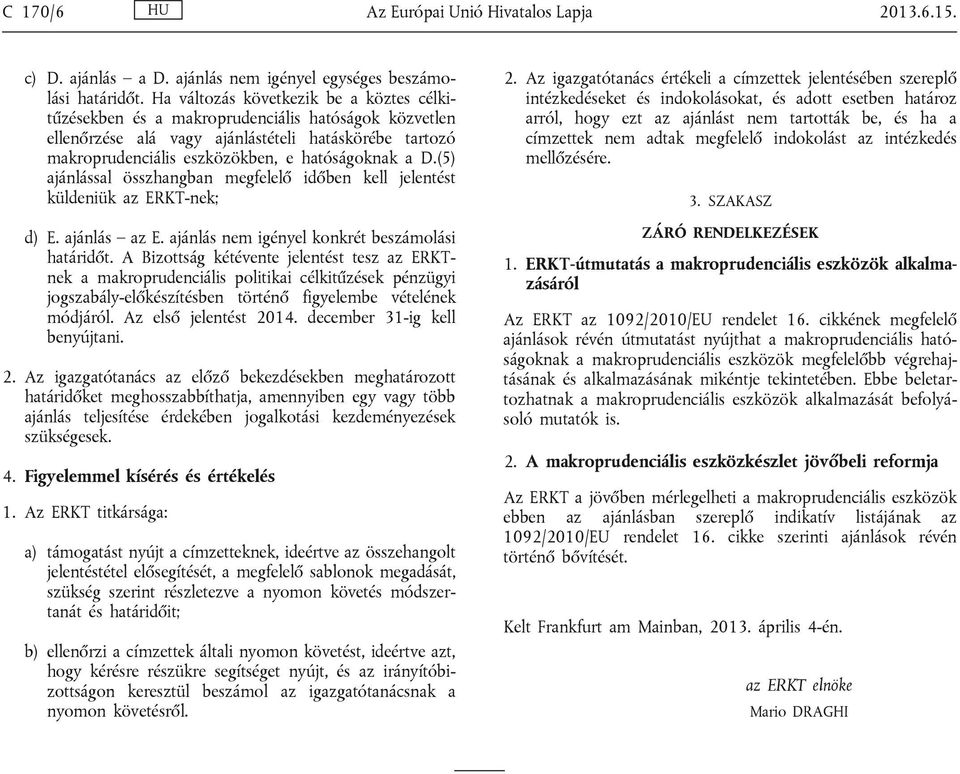 C 170/6 HU Az Európai Unió Hivatalos Lapja 2013.6.15.

c) D. ajánlás – a D. ajánlás nem igényel egységes beszámolási határidőt. Ha változás következik be a köztes célkitűzésekben és a makroprudenciális hatóságok közvetlen ellenőrzése alá vagy ajánlástételi hatáskörébe tartozó makroprudenciális eszközökben, e hatóságoknak a D.(5) ajánlással összhangban megfelelő időben kell jelentést küldeniük az ERKT-nek;

d) E. ajánlás – az E. ajánlás nem igényel konkrét beszámolási határidőt. A Bizottság kétévente jelentést tesz az ERKT-nek a makroprudenciális politikai célkitűzések pénzügyi jogszabály-előkészítésben történő figyelembe vételének módjáról. Az első jelentést 2014. december 31-ig kell benyújtani.

2. Az igazgatótanács az előző bekezdésekben meghatározott határidőket meghosszabbíthatja, amennyiben egy vagy több ajánlás teljesítése érdekében jogalkotási kezdeményezések szükségesek.

4. Figyelemmel kísérés és értékelés

1. Az ERKT titkársága:

a) támogatást nyújt a címzetteknek, ideértve az összehangolt jelentéstétel elősegítését, a megfelelő sablonok megadását, szükség szerint részletezve a nyomon követés módszertanát és határidőit;

b) ellenőrzi a címzettek általi nyomon követést, ideértve azt, hogy kérésre részükre segítséget nyújt, és az irányítóbizottságon keresztül beszámol az igazgatótanácsnak a nyomon követésről.

2. Az igazgatótanács értékeli a címzettek jelentésében szereplő intézkedéseket és indokolásokat, és adott esetben határoz arról, hogy ezt az ajánlást nem tartották be, és ha a címzettek nem adtak megfelelő indokolást az intézkedés mellőzésére.

3. SZAKASZ

ZÁRÓ RENDELKEZÉSEK

1. ERKT-útmutatás a makroprudenciális eszközök alkalmazásáról

Az ERKT az 1092/2010/EU rendelet 16. cikkének megfelelő ajánlások révén útmutatást nyújthat a makroprudenciális hatóságoknak a makroprudenciális eszközök megfelelőbb végrehajtásának és alkalmazásának mikéntje tekintetében. Ebbe beletartozhatnak a makroprudenciális eszközök alkalmazását befolyásoló mutatók is.

2. A makroprudenciális eszközkészlet jövőbeli reformja

Az ERKT a jövőben mérlegelheti a makroprudenciális eszközök ebben az ajánlásban szereplő indikatív listájának az 1092/2010/EU rendelet 16. cikke szerinti ajánlások révén történő bővítését.

Kelt Frankfurt am Mainban, 2013. április 4-én.

az ERKT elnöke
Mario DRAGHI